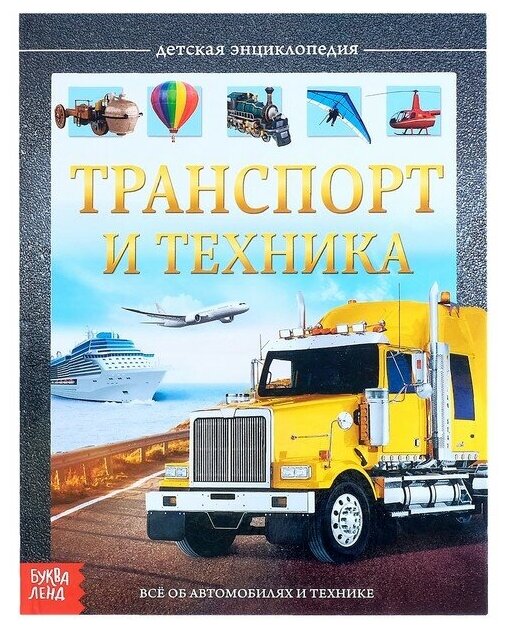 детская энциклопедия

ТРАНСПОРТ И ТЕХНИКА

БУКВА ЛЕНД

ВСЁ ОБ АВТОМОБИЛЯХ И ТЕХНИКЕ